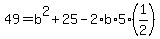 $49 = b^2 + 25 - 2 \cdot b \cdot 5 \cdot \left(\frac{1}{2}\right)$